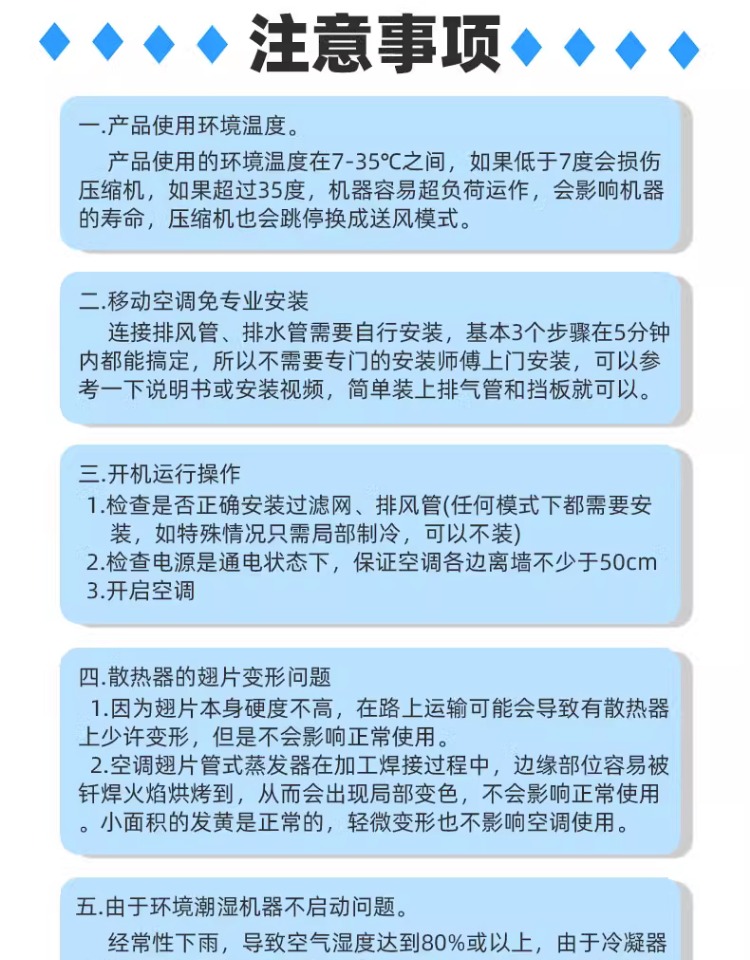 注意事项

一.产品使用环境温度。

产品使用的环境温度在7-35℃之间，如果低于7度会损伤压缩机，如果超过35度，机器容易超负荷运作，会影响机器的寿命，压缩机也会跳停换成送风模式。

二.移动空调免专业安装

连接排风管、排水管需要自行安装，基本3个步骤在5分钟内都能搞定，所以不需要专门的安装师傅上门安装，可以参考一下说明书或安装视频，简单装上排气管和挡板就可以。

三.开机运行操作

1.检查是否正确安装过滤网、排风管(任何模式下都需要安装，如特殊情况只需局部制冷，可以不装)

2.检查电源是通电状态下，保证空调各边离墙不少于50cm

3.开启空调

四.散热器的翅片变形问题

1.因为翅片本身硬度不高，在路上运输可能会导致有散热器上少许变形，但是不会影响正常使用。

2.空调翅片管式蒸发器在加工焊接过程中，边缘部位容易被钎焊火焰烘烤到，从而会出现局部变色，不会影响正常使用。小面积的发黄是正常的，轻微变形也不影响空调使用。

五.由于环境潮湿机器不启动问题。

经常性下雨，导致空气湿度达到80%或以上，由于冷凝器